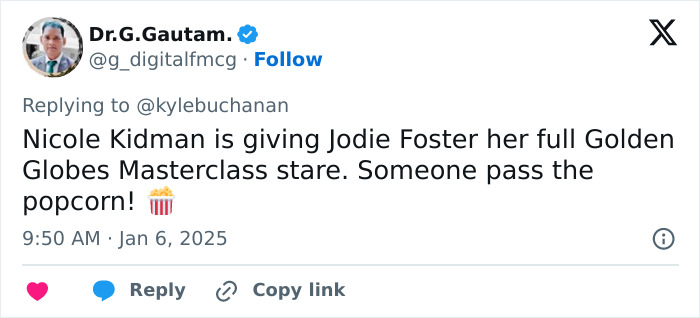 Dr.G.Gautam.
@g_digitalfmcg · Follow

Replying to @kylebuchanan

Nicole Kidman is giving Jodie Foster her full Golden Globes Masterclass stare. Someone pass the popcorn! 🍿

9:50 AM · Jan 6, 2025

Reply
Copy link